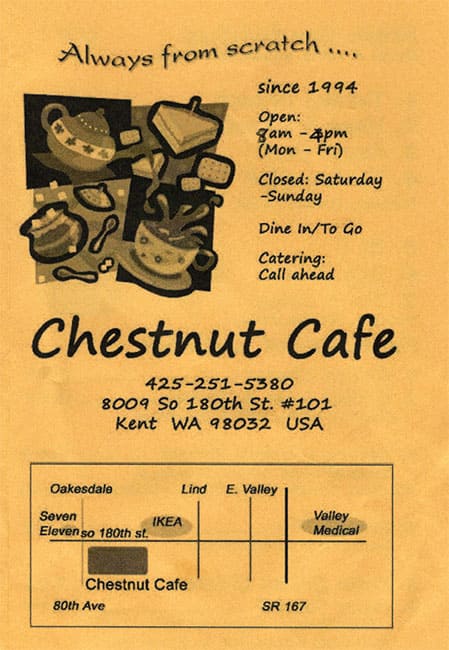 Always from scratch ....

since 1994

Open:
8am - 4pm
(Mon - Fri)

Closed: Saturday -Sunday

Dine In/To Go

Catering:
Call ahead

Chestnut Cafe

425-251-5380
8009 So 180th St. #101
Kent WA 98032 USA

Oakesdale
Lind
E. Valley
Seven Eleven
so 180th st.
IKEA
Valley Medical
Chestnut Cafe
80th Ave
SR 167